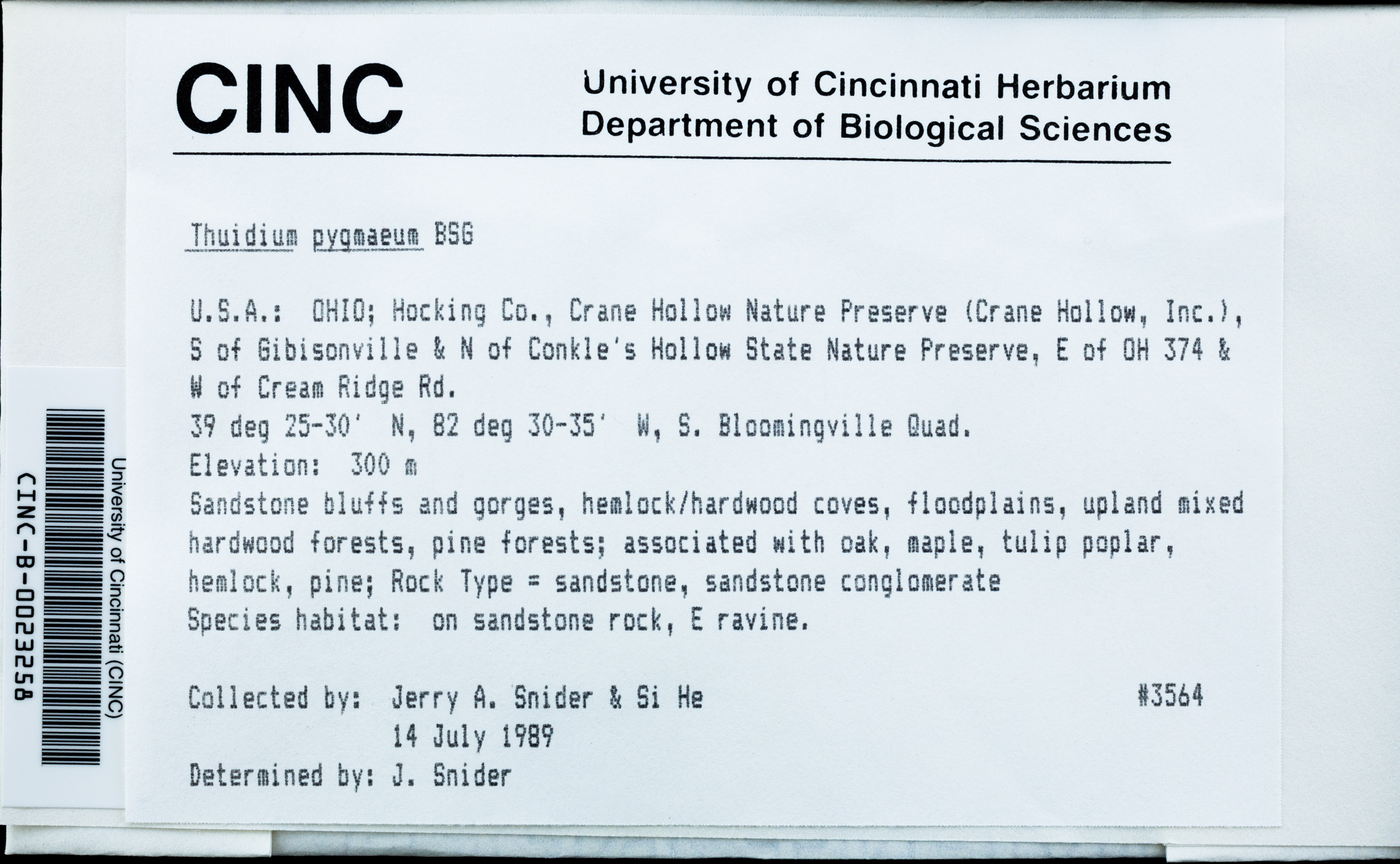 CINC

University of Cincinnati Herbarium
Department of Biological Sciences

Thuidium pygmaeum BSG

U.S.A.: OHIO; Hocking Co., Crane Hollow Nature Preserve (Crane Hollow, Inc.), S of Gibisonville & N of Conkle's Hollow State Nature Preserve, E of OH 374 & W of Cream Ridge Rd.
39 deg 25-30' N, 82 deg 30-35' W, S. Bloomingville Quad.
Elevation: 300 m
Sandstone bluffs and gorges, hemlock/hardwood coves, floodplains, upland mixed hardwood forests, pine forests; associated with oak, maple, tulip poplar, hemlock, pine; Rock Type = sandstone, sandstone conglomerate
Species habitat: on sandstone rock, E ravine.

Collected by: Jerry A. Snider & Si He #3564
14 July 1989
Determined by: J. Snider

University of Cincinnati (CINC)
CINC-B-0023258